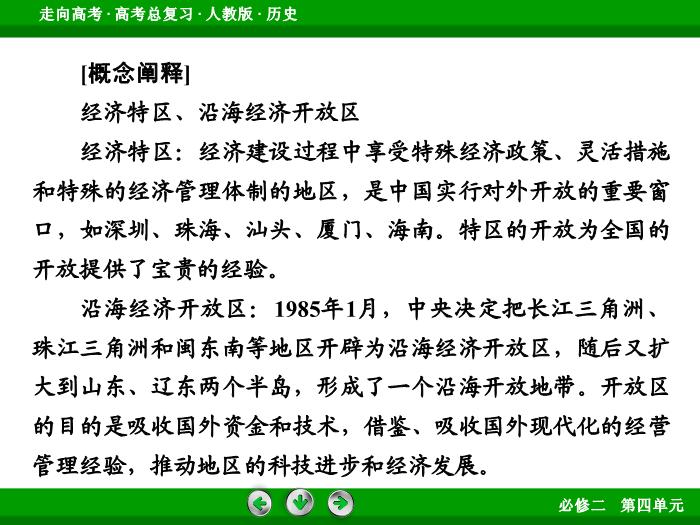 走向高考 · 高考总复习 · 人教版 · 历史

[概念阐释]

经济特区、沿海经济开放区

经济特区：经济建设过程中享受特殊经济政策、灵活措施和特殊的经济管理体制的地区，是中国实行对外开放的重要窗口，如深圳、珠海、汕头、厦门、海南。特区的开放为全国的开放提供了宝贵的经验。

沿海经济开放区：1985年1月，中央决定把长江三角洲、珠江三角洲和闽东南等地区开辟为沿海经济开放区，随后又扩大到山东、辽东两个半岛，形成了一个沿海开放地带。开放区的目的是吸收国外资金和技术，借鉴、吸收国外现代化的经营管理经验，推动地区的科技进步和经济发展。

必修二　第四单元